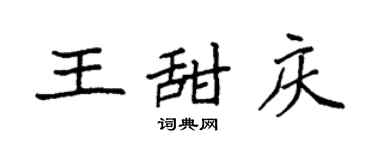 王甜庆
词典网